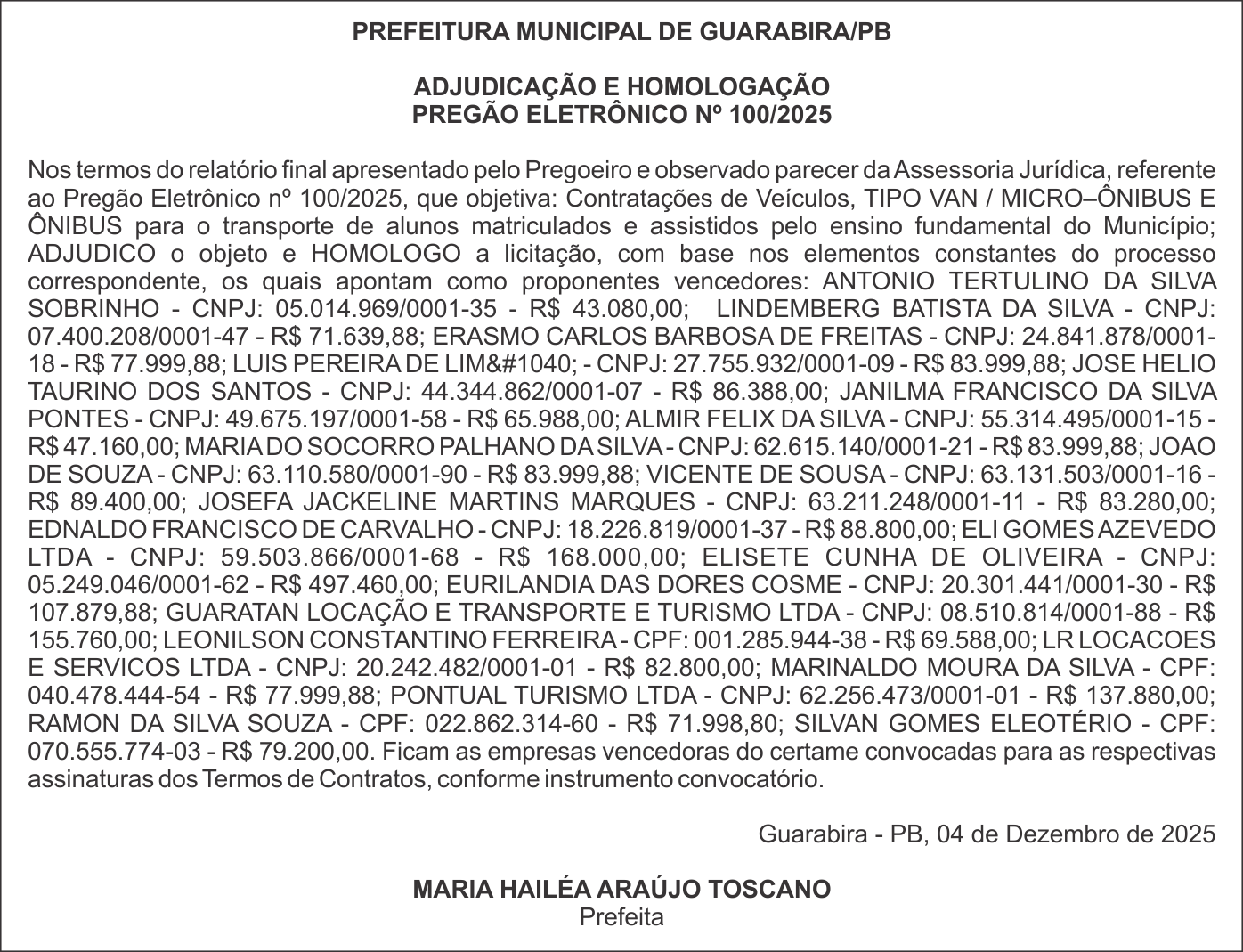 PREFEITURA MUNICIPAL DE GUARABIRA/PB

ADJUDICAÇÃO E HOMOLOGAÇÃO
PREGÃO ELETRÔNICO Nº 100/2025

Nos termos do relatório final apresentado pelo Pregoeiro e observado parecer da Assessoria Jurídica, referente ao Pregão Eletrônico nº 100/2025, que objetiva: Contratações de Veículos, TIPO VAN / MICRO–ÔNIBUS E ÔNIBUS para o transporte de alunos matriculados e assistidos pelo ensino fundamental do Município; ADJUDICO o objeto e HOMOLOGO a licitação, com base nos elementos constantes do processo correspondente, os quais apontam como proponentes vencedores: ANTONIO TERTULINO DA SILVA SOBRINHO - CNPJ: 05.014.969/0001-35 - R$ 43.080,00; LINDEMBERG BATISTA DA SILVA - CNPJ: 07.400.208/0001-47 - R$ 71.639,88; ERASMO CARLOS BARBOSA DE FREITAS - CNPJ: 24.841.878/0001-18 - R$ 77.999,88; LUIS PEREIRA DE LIM&#1040; - CNPJ: 27.755.932/0001-09 - R$ 83.999,88; JOSE HELIO TAURINO DOS SANTOS - CNPJ: 44.344.862/0001-07 - R$ 86.388,00; JANILMA FRANCISCO DA SILVA PONTES - CNPJ: 49.675.197/0001-58 - R$ 65.988,00; ALMIR FELIX DA SILVA - CNPJ: 55.314.495/0001-15 - R$ 47.160,00; MARIA DO SOCORRO PALHANO DA SILVA - CNPJ: 62.615.140/0001-21 - R$ 83.999,88; JOAO DE SOUZA - CNPJ: 63.110.580/0001-90 - R$ 83.999,88; VICENTE DE SOUSA - CNPJ: 63.131.503/0001-16 - R$ 89.400,00; JOSEFA JACKELINE MARTINS MARQUES - CNPJ: 63.211.248/0001-11 - R$ 83.280,00; EDNALDO FRANCISCO DE CARVALHO - CNPJ: 18.226.819/0001-37 - R$ 88.800,00; ELI GOMES AZEVEDO LTDA - CNPJ: 59.503.866/0001-68 - R$ 168.000,00; ELISETE CUNHA DE OLIVEIRA - CNPJ: 05.249.046/0001-62 - R$ 497.460,00; EURILANDIA DAS DORES COSME - CNPJ: 20.301.441/0001-30 - R$ 107.879,88; GUARATAN LOCAÇÃO E TRANSPORTE E TURISMO LTDA - CNPJ: 08.510.814/0001-88 - R$ 155.760,00; LEONILSON CONSTANTINO FERREIRA - CPF: 001.285.944-38 - R$ 69.588,00; LR LOCACOES E SERVICOS LTDA - CNPJ: 20.242.482/0001-01 - R$ 82.800,00; MARINALDO MOURA DA SILVA - CPF: 040.478.444-54 - R$ 77.999,88; PONTUAL TURISMO LTDA - CNPJ: 62.256.473/0001-01 - R$ 137.880,00; RAMON DA SILVA SOUZA - CPF: 022.862.314-60 - R$ 71.998,80; SILVAN GOMES ELEOTÉRIO - CPF: 070.555.774-03 - R$ 79.200,00. Ficam as empresas vencedoras do certame convocadas para as respectivas assinaturas dos Termos de Contratos, conforme instrumento convocatório.

Guarabira - PB, 04 de Dezembro de 2025

MARIA HAILÉA ARAÚJO TOSCANO
Prefeita